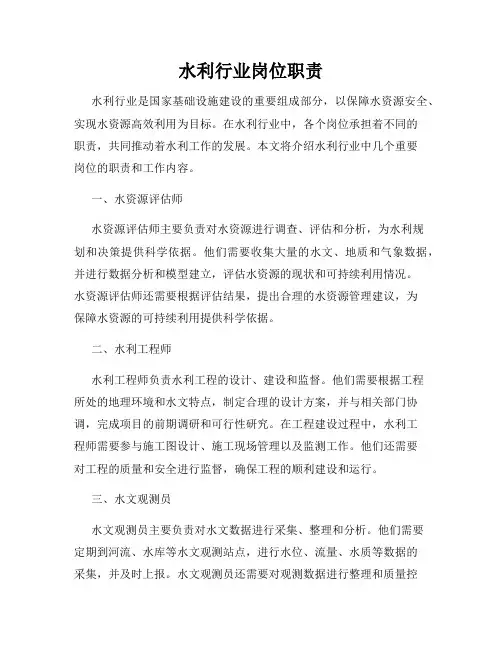 水利行业岗位职责

水利行业是国家基础设施建设的重要组成部分，以保障水资源安全、实现水资源高效利用为目标。在水利行业中，各个岗位承担着不同的职责，共同推动着水利工作的发展。本文将介绍水利行业中几个重要岗位的职责和工作内容。

一、水资源评估师

水资源评估师主要负责对水资源进行调查、评估和分析，为水利规划和决策提供科学依据。他们需要收集大量的水文、地质和气象数据，并进行数据分析和模型建立，评估水资源的现状和可持续利用情况。水资源评估师还需要根据评估结果，提出合理的水资源管理建议，为保障水资源的可持续利用提供科学依据。

二、水利工程师

水利工程师负责水利工程的设计、建设和监督。他们需要根据工程所处的地理环境和水文特点，制定合理的设计方案，并与相关部门协调，完成项目的前期调研和可行性研究。在工程建设过程中，水利工程师需要参与施工图设计、施工现场管理以及监测工作。他们还需要对工程的质量和安全进行监督，确保工程的顺利建设和运行。

三、水文观测员

水文观测员主要负责对水文数据进行采集、整理和分析。他们需要定期到河流、水库等水文观测站点，进行水位、流量、水质等数据的采集，并及时上报。水文观测员还需要对观测数据进行整理和质量控